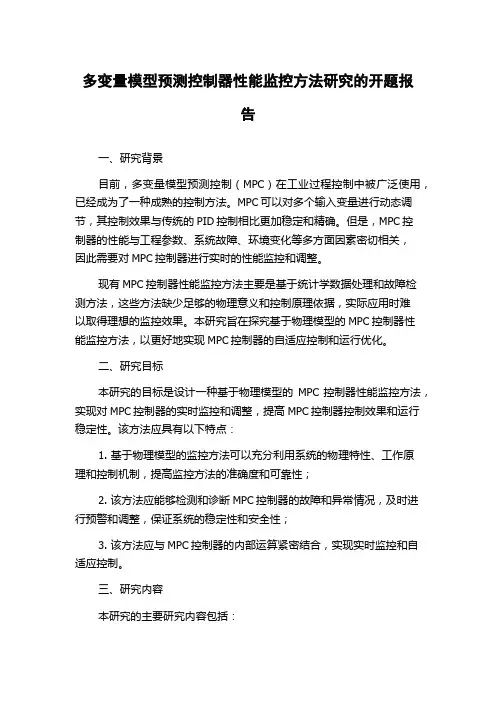 多变量模型预测控制器性能监控方法研究的开题报告

一、研究背景

目前，多变量模型预测控制（MPC）在工业过程控制中被广泛使用，已经成为了一种成熟的控制方法。MPC 可以对多个输入变量进行动态调节，其控制效果与传统的 PID 控制相比更加稳定和精确。但是，MPC 控制器的性能与工程参数、系统故障、环境变化等多方面因素密切相关，因此需要对 MPC 控制器进行实时的性能监控和调整。

现有 MPC 控制器性能监控方法主要是基于统计学数据处理和故障检测方法，这些方法缺少足够的物理意义和控制原理依据，实际应用时难以取得理想的监控效果。本研究旨在探究基于物理模型的 MPC 控制器性能监控方法，以更好地实现 MPC 控制器的自适应控制和运行优化。

二、研究目标

本研究的目标是设计一种基于物理模型的 MPC 控制器性能监控方法，实现对 MPC 控制器的实时监控和调整，提高 MPC 控制器控制效果和运行稳定性。该方法应具有以下特点：

1. 基于物理模型的监控方法可以充分利用系统的物理特性、工作原理和控制机制，提高监控方法的准确度和可靠性；

2. 该方法应能够检测和诊断 MPC 控制器的故障和异常情况，及时进行预警和调整，保证系统的稳定性和安全性；

3. 该方法应与 MPC 控制器的内部运算紧密结合，实现实时监控和自适应控制。

三、研究内容

本研究的主要研究内容包括：